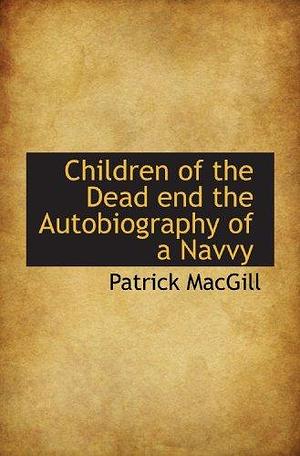 Children of the Dead end the Autobiography of a Navvy

Patrick MacGill